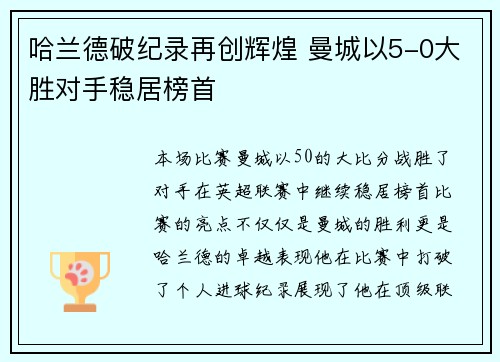 哈兰德破纪录再创辉煌 曼城以5-0大胜对手稳居榜首

本场比赛曼城以50的大比分战胜了对手在英超联赛中继续稳居榜首比赛的亮点不仅仅是曼城的胜利更是哈兰德的卓越表现他在比赛中打破了个人进球纪录展现了他在顶级联